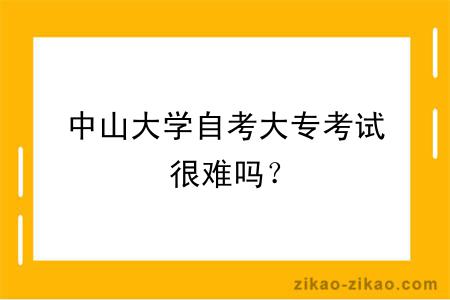 中山大学自考大专考试很难吗？

zikao-zikao.com